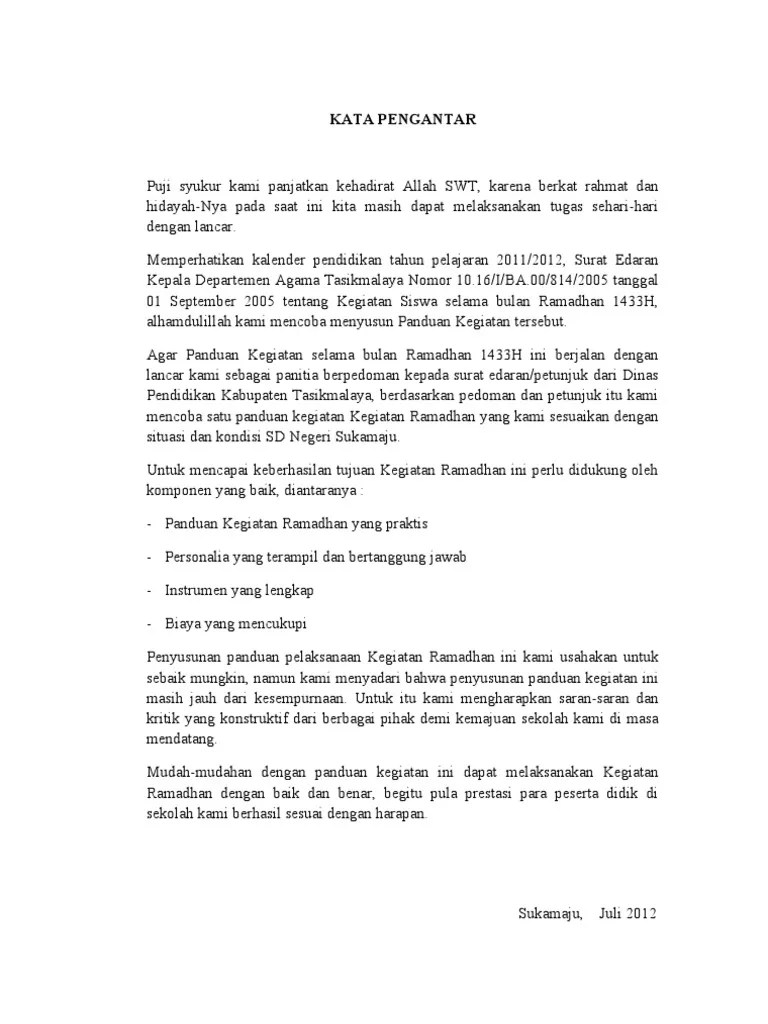 KATA PENGANTAR

Puji syukur kami panjatkan kehadirat Allah SWT, karena berkat rahmat dan hidayah-Nya pada saat ini kita masih dapat melaksanakan tugas sehari-hari dengan lancar.

Memperhatikan kalender pendidikan tahun pelajaran 2011/2012, Surat Edaran Kepala Departemen Agama Tasikmalaya Nomor 10.16/I/BA.00/814/2005 tanggal 01 September 2005 tentang Kegiatan Siswa selama bulan Ramadhan 1433H, alhamdulillah kami mencoba menyusun Panduan Kegiatan tersebut.

Agar Panduan Kegiatan selama bulan Ramadhan 1433H ini berjalan dengan lancar kami sebagai panitia berpedoman kepada surat edaran/petunjuk dari Dinas Pendidikan Kabupaten Tasikmalaya, berdasarkan pedoman dan petunjuk itu kami mencoba satu panduan kegiatan Kegiatan Ramadhan yang kami sesuaikan dengan situasi dan kondisi SD Negeri Sukamaju.

Untuk mencapai keberhasilan tujuan Kegiatan Ramadhan ini perlu didukung oleh komponen yang baik, diantaranya :

- Panduan Kegiatan Ramadhan yang praktis

- Personalia yang terampil dan bertanggung jawab

- Instrumen yang lengkap

- Biaya yang mencukupi

Penyusunan panduan pelaksanaan Kegiatan Ramadhan ini kami usahakan untuk sebaik mungkin, namun kami menyadari bahwa penyusunan panduan kegiatan ini masih jauh dari kesempurnaan. Untuk itu kami mengharapkan saran-saran dan kritik yang konstruktif dari berbagai pihak demi kemajuan sekolah kami di masa mendatang.

Mudah-mudahan dengan panduan kegiatan ini dapat melaksanakan Kegiatan Ramadhan dengan baik dan benar, begitu pula prestasi para peserta didik di sekolah kami berhasil sesuai dengan harapan.

Sukamaju, Juli 2012